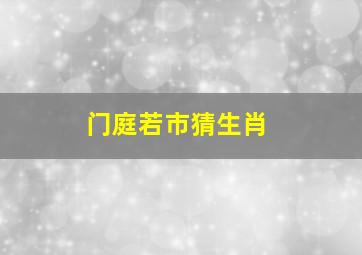 门庭若市猜生肖